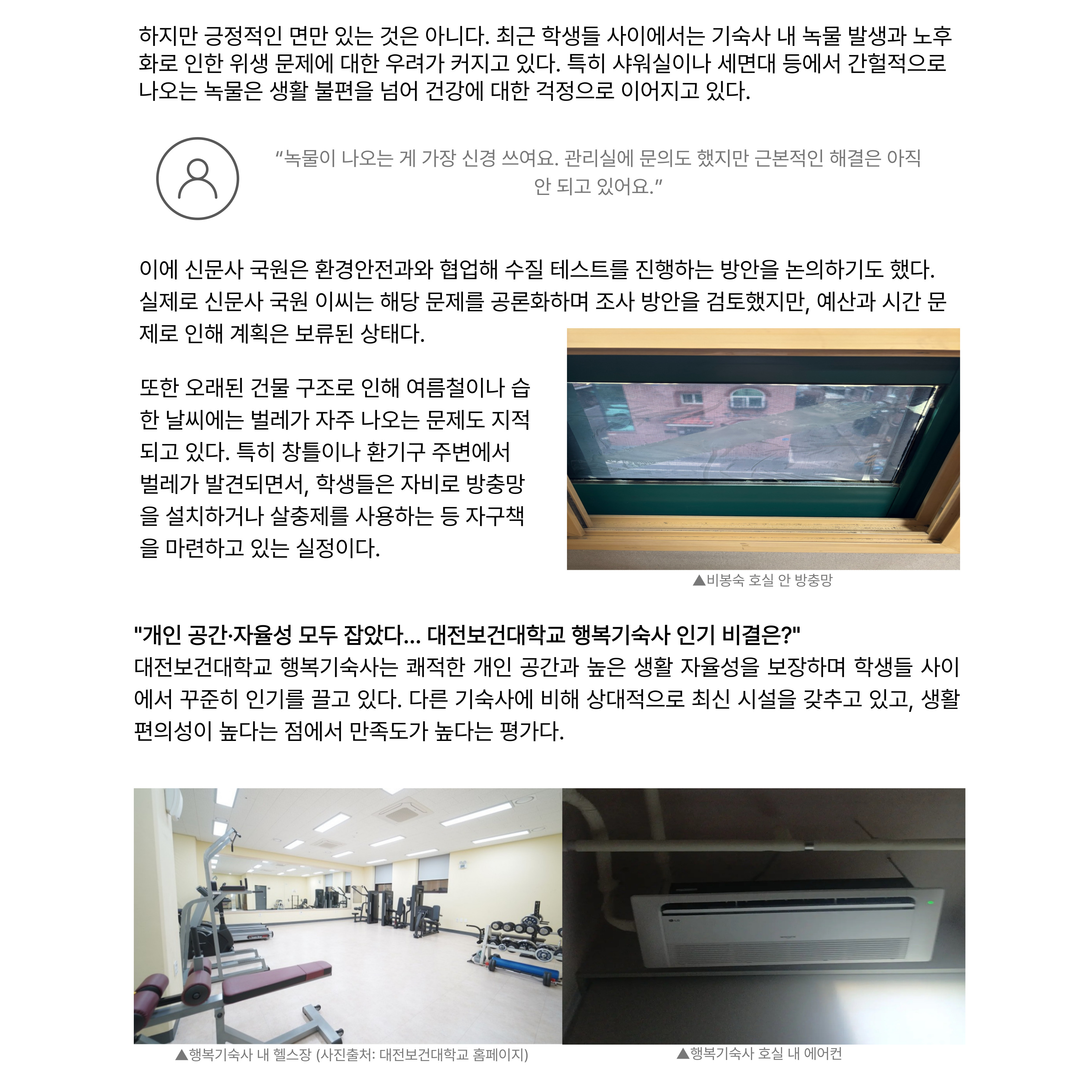 하지만 긍정적인 면만 있는 것은 아니다. 최근 학생들 사이에서는 기숙사 내 녹물 발생과 노후화로 인한 위생 문제에 대한 우려가 커지고 있다. 특히 샤워실이나 세면대 등에서 간헐적으로 나오는 녹물은 생활 불편을 넘어 건강에 대한 걱정으로 이어지고 있다.

“녹물이 나오는 게 가장 신경 쓰여요. 관리실에 문의도 했지만 근본적인 해결은 아직 안 되고 있어요.”

이에 신문사 국원은 환경안전과와 협업해 수질 테스트를 진행하는 방안을 논의하기도 했다. 실제로 신문사 국원 이씨는 해당 문제를 공론화하며 조사 방안을 검토했지만, 예산과 시간 문제로 인해 계획은 보류된 상태다.

또한 오래된 건물 구조로 인해 여름철이나 습한 날씨에는 벌레가 자주 나오는 문제도 지적되고 있다. 특히 창틀이나 환기구 주변에서 벌레가 발견되면서, 학생들은 자비로 방충망을 설치하거나 살충제를 사용하는 등 자구책을 마련하고 있는 실정이다.

▲비봉숙 호실 안 방충망

"개인 공간·자율성 모두 잡았다... 대전보건대학교 행복기숙사 인기 비결은?"
대전보건대학교 행복기숙사는 쾌적한 개인 공간과 높은 생활 자율성을 보장하며 학생들 사이에서 꾸준히 인기를 끌고 있다. 다른 기숙사에 비해 상대적으로 최신 시설을 갖추고 있고, 생활 편의성이 높다는 점에서 만족도가 높다는 평가다.

▲행복기숙사 내 헬스장 (사진출처: 대전보건대학교 홈페이지)

▲행복기숙사 호실 내 에어컨